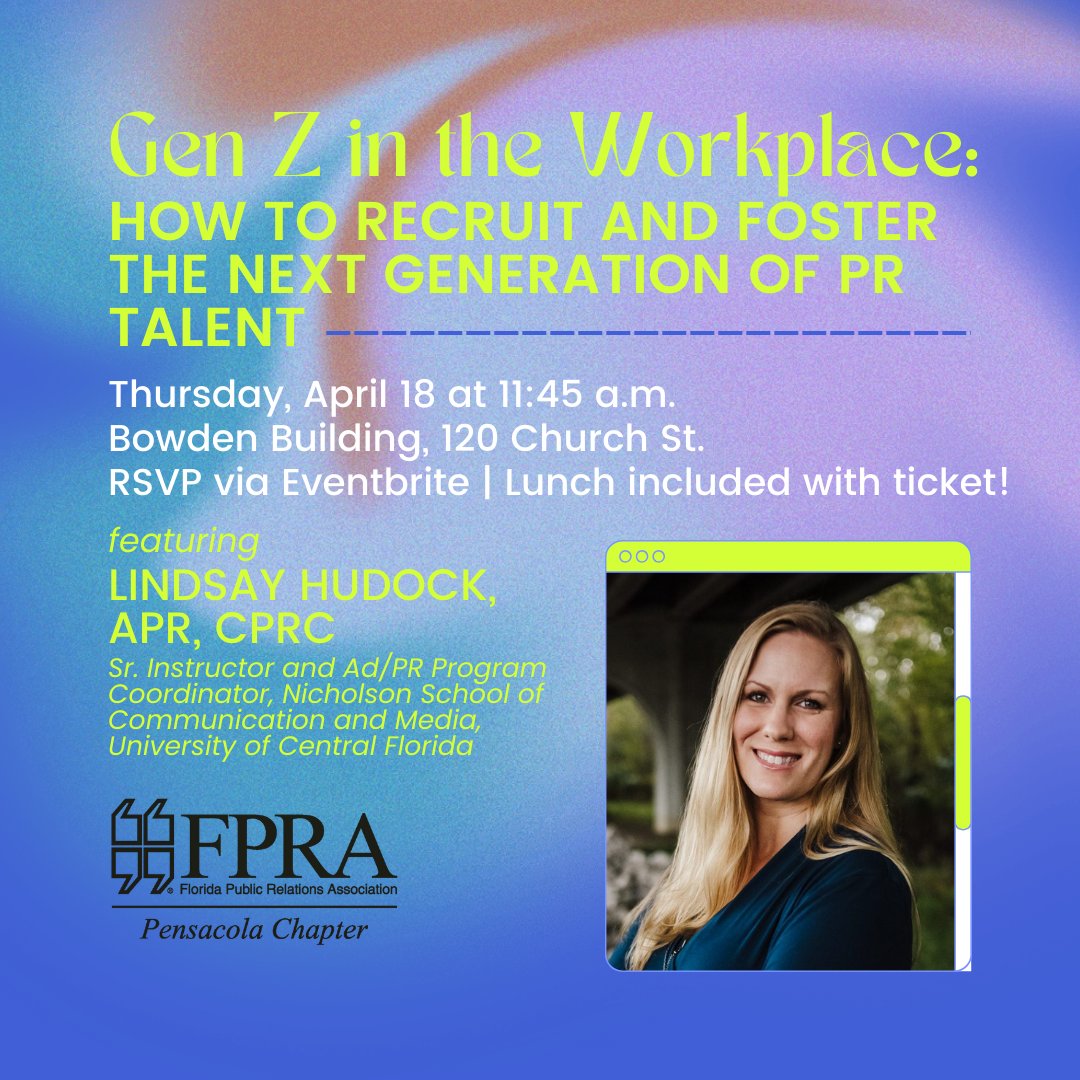 Gen Z in the Workplace:
HOW TO RECRUIT AND FOSTER THE NEXT GENERATION OF PR TALENT

Thursday, April 18 at 11:45 a.m.
Bowden Building, 120 Church St.
RSVP via Eventbrite | Lunch included with ticket!

featuring
LINDSAY HUDOCK, APR, CPRC
Sr. Instructor and Ad/PR Program Coordinator, Nicholson School of Communication and Media, University of Central Florida

FPRA
Florida Public Relations Association
Pensacola Chapter